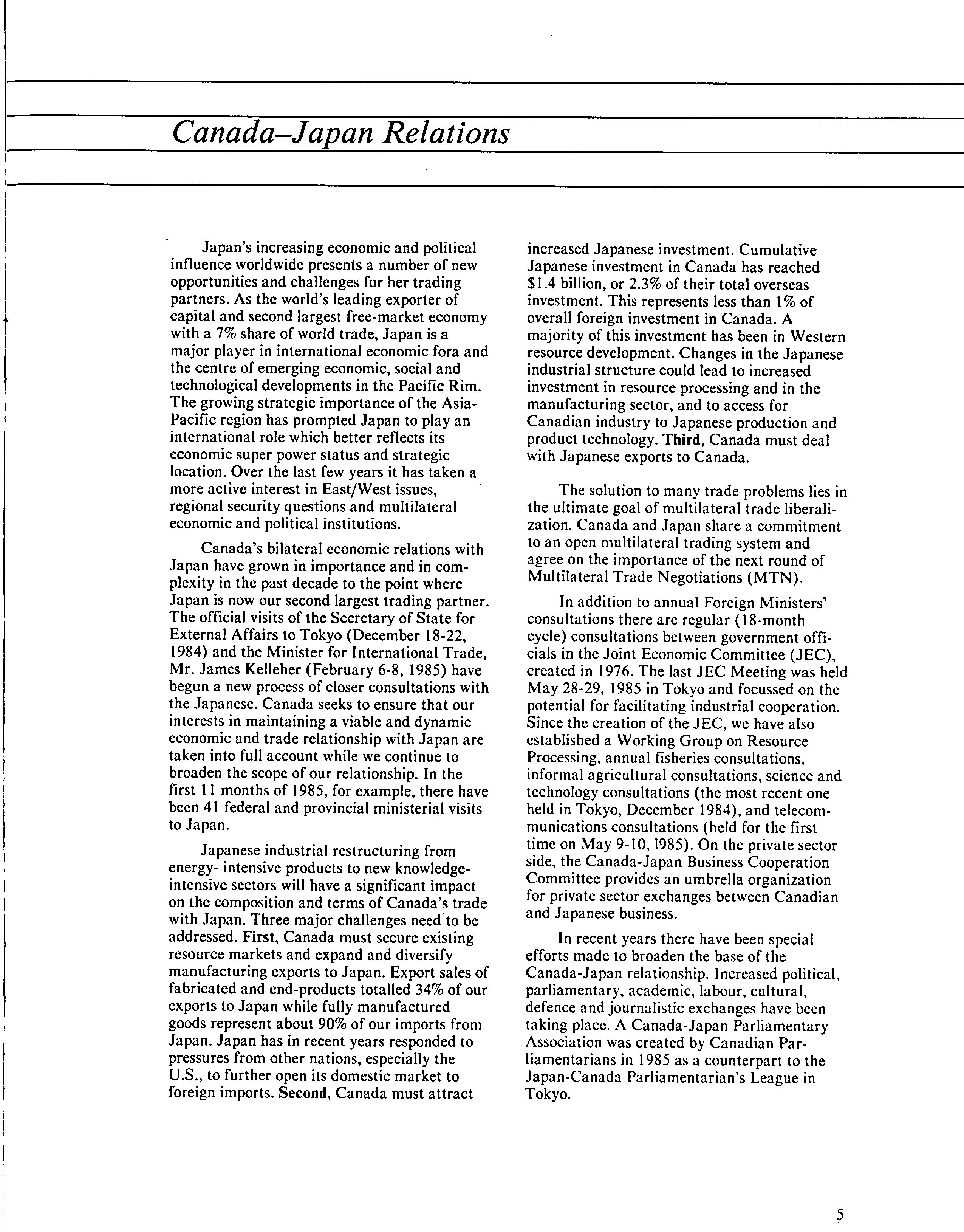 Canada–Japan Relations

Japan's increasing economic and political influence worldwide presents a number of new opportunities and challenges for her trading partners. As the world's leading exporter of capital and second largest free-market economy with a 7% share of world trade, Japan is a major player in international economic fora and the centre of emerging economic, social and technological developments in the Pacific Rim. The growing strategic importance of the Asia-Pacific region has prompted Japan to play an international role which better reflects its economic super power status and strategic location. Over the last few years it has taken a more active interest in East/West issues, regional security questions and multilateral economic and political institutions.

Canada's bilateral economic relations with Japan have grown in importance and in complexity in the past decade to the point where Japan is now our second largest trading partner. The official visits of the Secretary of State for External Affairs to Tokyo (December 18-22, 1984) and the Minister for International Trade, Mr. James Kelleher (February 6-8, 1985) have begun a new process of closer consultations with the Japanese. Canada seeks to ensure that our interests in maintaining a viable and dynamic economic and trade relationship with Japan are taken into full account while we continue to broaden the scope of our relationship. In the first 11 months of 1985, for example, there have been 41 federal and provincial ministerial visits to Japan.

Japanese industrial restructuring from energy- intensive products to new knowledge-intensive sectors will have a significant impact on the composition and terms of Canada's trade with Japan. Three major challenges need to be addressed. First, Canada must secure existing resource markets and expand and diversify manufacturing exports to Japan. Export sales of fabricated and end-products totalled 34% of our exports to Japan while fully manufactured goods represent about 90% of our imports from Japan. Japan has in recent years responded to pressures from other nations, especially the U.S., to further open its domestic market to foreign imports. Second, Canada must attract increased Japanese investment. Cumulative Japanese investment in Canada has reached $1.4 billion, or 2.3% of their total overseas investment. This represents less than 1% of overall foreign investment in Canada. A majority of this investment has been in Western resource development. Changes in the Japanese industrial structure could lead to increased investment in resource processing and in the manufacturing sector, and to access for Canadian industry to Japanese production and product technology. Third, Canada must deal with Japanese exports to Canada.

The solution to many trade problems lies in the ultimate goal of multilateral trade liberalization. Canada and Japan share a commitment to an open multilateral trading system and agree on the importance of the next round of Multilateral Trade Negotiations (MTN).

In addition to annual Foreign Ministers' consultations there are regular (18-month cycle) consultations between government officials in the Joint Economic Committee (JEC), created in 1976. The last JEC Meeting was held May 28-29, 1985 in Tokyo and focussed on the potential for facilitating industrial cooperation. Since the creation of the JEC, we have also established a Working Group on Resource Processing, annual fisheries consultations, informal agricultural consultations, science and technology consultations (the most recent one held in Tokyo, December 1984), and telecommunications consultations (held for the first time on May 9-10, 1985). On the private sector side, the Canada-Japan Business Cooperation Committee provides an umbrella organization for private sector exchanges between Canadian and Japanese business.

In recent years there have been special efforts made to broaden the base of the Canada-Japan relationship. Increased political, parliamentary, academic, labour, cultural, defence and journalistic exchanges have been taking place. A Canada-Japan Parliamentary Association was created by Canadian Parliamentarians in 1985 as a counterpart to the Japan-Canada Parliamentarian's League in Tokyo.

5